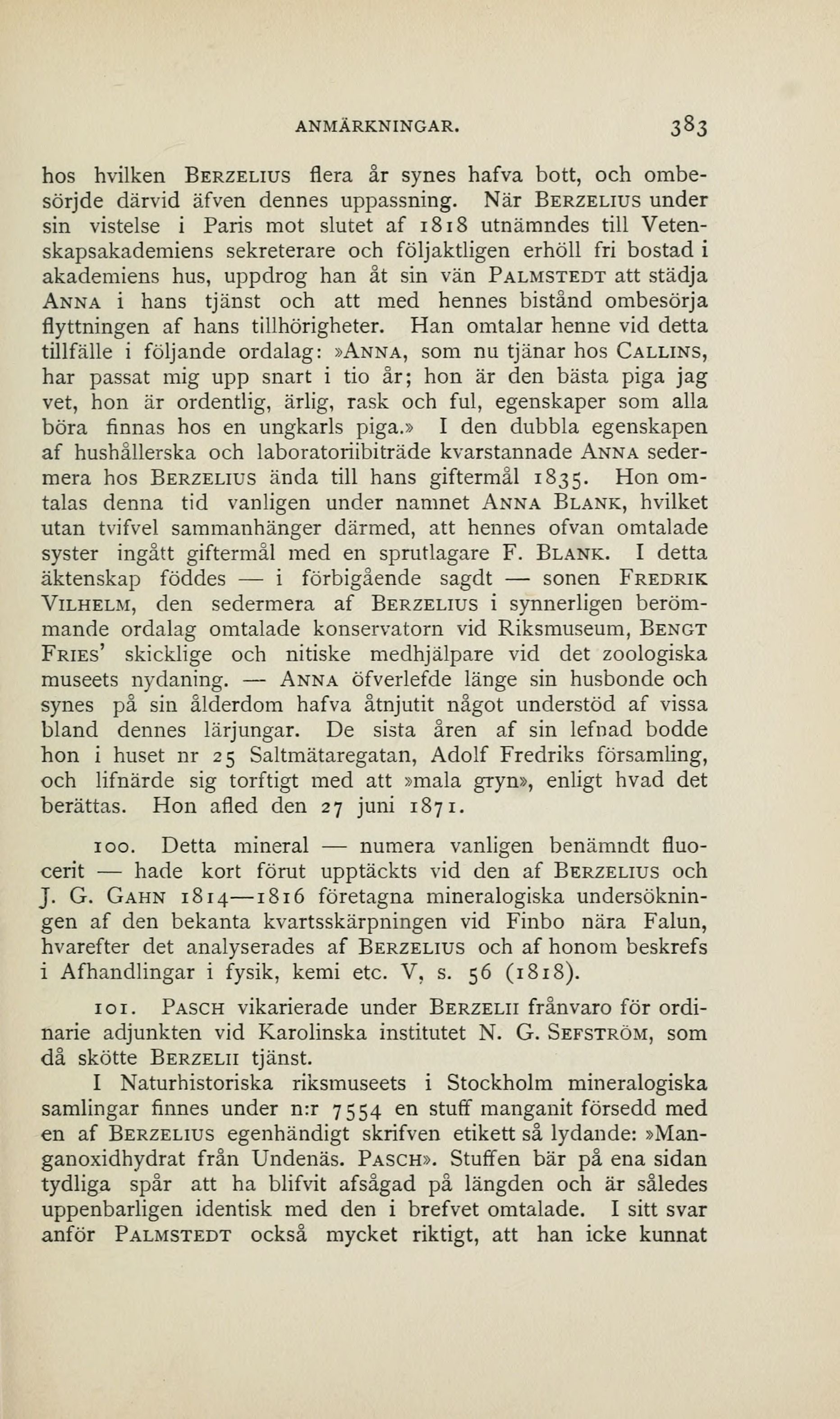 ANMÄRKNINGAR. 383

hos hvilken BERZELIUS flera år synes hafva bott, och ombesörjde därvid äfven dennes uppassning. När BERZELIUS under sin vistelse i Paris mot slutet af 1818 utnämndes till Vetenskapsakademiens sekreterare och följaktligen erhöll fri bostad i akademiens hus, uppdrog han åt sin vän PALMSTEDT att städja ANNA i hans tjänst och att med hennes bistånd ombesörja flyttningen af hans tillhörigheter. Han omtalar henne vid detta tillfälle i följande ordalag: »ANNA, som nu tjänar hos CALLINS, har passat mig upp snart i tio år; hon är den bästa piga jag vet, hon är ordentlig, ärlig, rask och ful, egenskaper som alla böra finnas hos en ungkarls piga.» I den dubbla egenskapen af hushållerska och laboratoriibiträde kvarstannade ANNA sedermera hos BERZELIUS ända till hans giftermål 1835. Hon omtalas denna tid vanligen under namnet ANNA BLANK, hvilket utan tvifvel sammanhänger därmed, att hennes ofvan omtalade syster ingått giftermål med en sprutlagare F. BLANK. I detta äktenskap föddes — i förbigående sagdt — sonen FREDRIK VILHELM, den sedermera af BERZELIUS i synnerligen berömmande ordalag omtalade konservatorn vid Riksmuseum, BENGT FRIES' skicklige och nitiske medhjälpare vid det zoologiska museets nydaning. — ANNA öfverlefde länge sin husbonde och synes på sin ålderdom hafva åtnjutit något understöd af vissa bland dennes lärjungar. De sista åren af sin lefnad bodde hon i huset nr 25 Saltmätaregatan, Adolf Fredriks församling, och lifnärde sig torftigt med att »mala gryn», enligt hvad det berättas. Hon afled den 27 juni 1871.

100. Detta mineral — numera vanligen benämndt fluocerit — hade kort förut upptäckts vid den af BERZELIUS och J. G. GAHN 1814—1816 företagna mineralogiska undersökningen af den bekanta kvartsskärpningen vid Finbo nära Falun, hvarefter det analyserades af BERZELIUS och af honom beskrefs i Afhandlingar i fysik, kemi etc. V, s. 56 (1818).

101. PASCH vikarierade under BERZELII frånvaro för ordinarie adjunkten vid Karolinska institutet N. G. SEFSTRÖM, som då skötte BERZELII tjänst.

I Naturhistoriska riksmuseets i Stockholm mineralogiska samlingar finnes under n:r 7554 en stuff manganit försedd med en af BERZELIUS egenhändigt skrifven etikett så lydande: »Manganoxidhydrat från Undenäs. PASCH». Stuffen bär på ena sidan tydliga spår att ha blifvit afsågad på längden och är således uppenbarligen identisk med den i brefvet omtalade. I sitt svar anför PALMSTEDT också mycket riktigt, att han icke kunnat